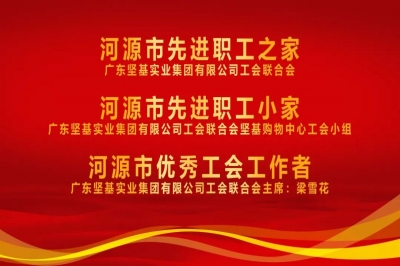 河源市先进职工之家
广东坚基实业集团有限公司工会联合会

河源市先进职工小家
广东坚基实业集团有限公司工会联合会坚基购物中心工会小组

河源市优秀工会工作者
广东坚基实业集团有限公司工会联合会主席：梁雪花